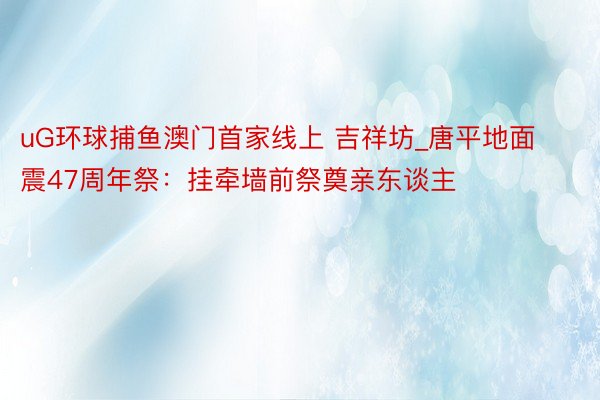 uG环球捕鱼澳门首家线上 吉祥坊_唐平地面震47周年祭：挂牵墙前祭奠亲东谈主